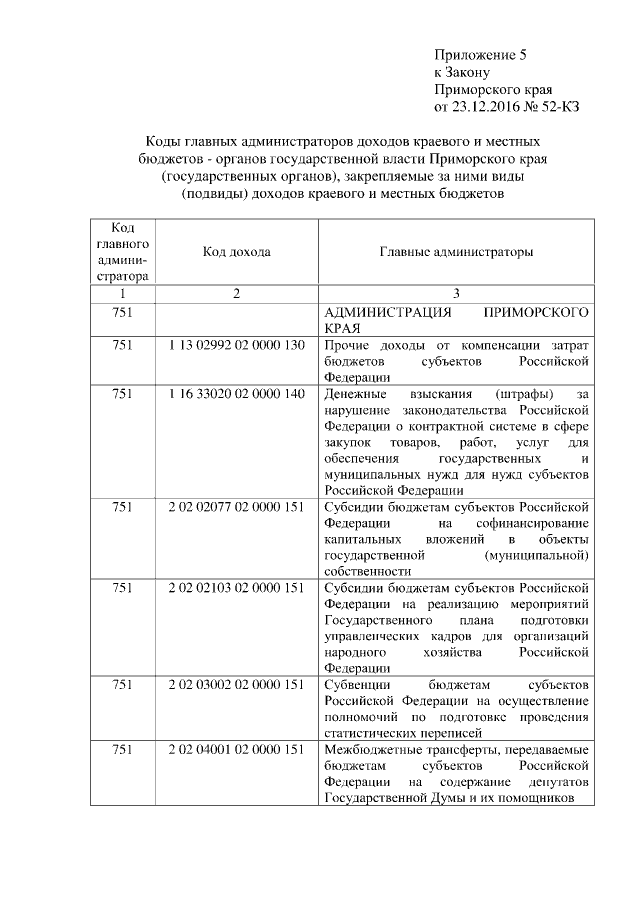 Приложение 5
к Закону
Приморского края
от 23.12.2016 № 52-КЗ

Коды главных администраторов доходов краевого и местных бюджетов - органов государственной власти Приморского края (государственных органов), закрепляемые за ними виды (подвиды) доходов краевого и местных бюджетов

| Код главного администратора | Код дохода | Главные администраторы |
|---|---|---|
| 1 | 2 | 3 |
| 751 | | АДМИНИСТРАЦИЯ ПРИМОРСКОГО КРАЯ |
| 751 | 1 13 02992 02 0000 130 | Прочие доходы от компенсации затрат бюджетов субъектов Российской Федерации |
| 751 | 1 16 33020 02 0000 140 | Денежные взыскания (штрафы) за нарушение законодательства Российской Федерации о контрактной системе в сфере закупок товаров, работ, услуг для обеспечения государственных и муниципальных нужд для нужд субъектов Российской Федерации |
| 751 | 2 02 02077 02 0000 151 | Субсидии бюджетам субъектов Российской Федерации на софинансирование капитальных вложений в объекты государственной (муниципальной) собственности |
| 751 | 2 02 02103 02 0000 151 | Субсидии бюджетам субъектов Российской Федерации на реализацию мероприятий Государственного плана подготовки управленческих кадров для организаций народного хозяйства Российской Федерации |
| 751 | 2 02 03002 02 0000 151 | Субвенции бюджетам субъектов Российской Федерации на осуществление полномочий по подготовке проведения статистических переписей |
| 751 | 2 02 04001 02 0000 151 | Межбюджетные трансферты, передаваемые бюджетам субъектов Российской Федерации на содержание депутатов Государственной Думы и их помощников |